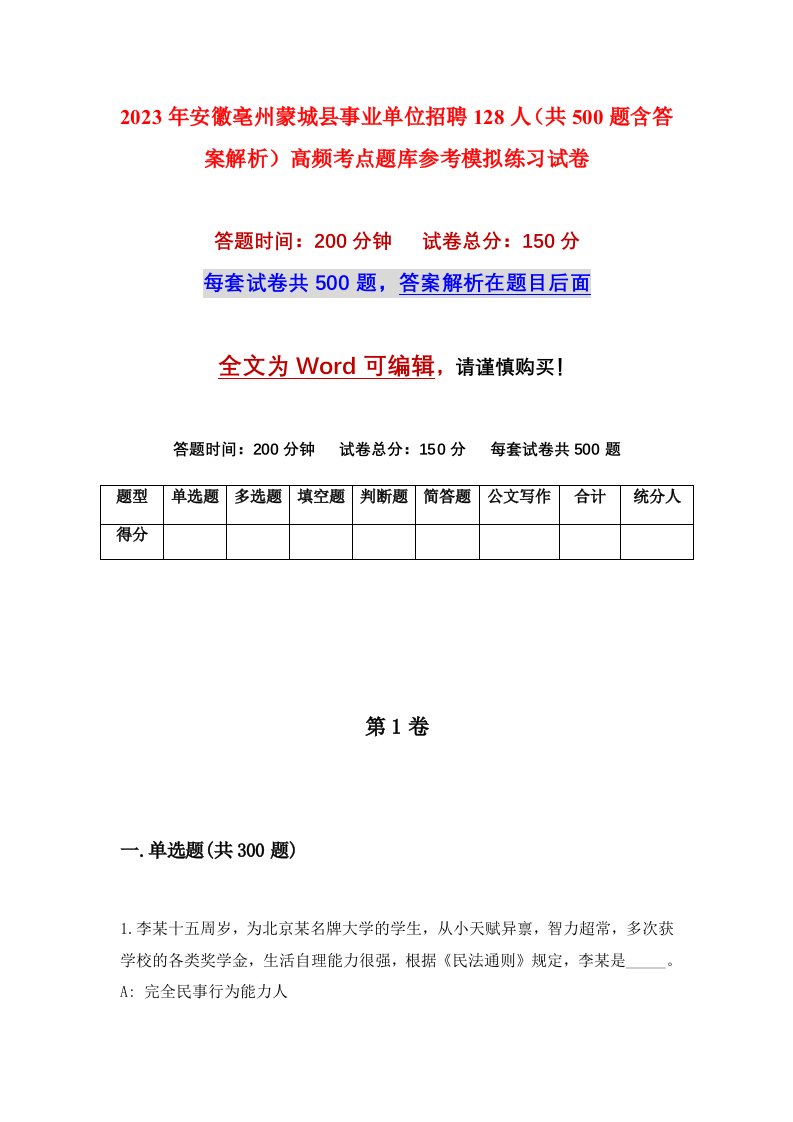 2023年安徽亳州蒙城县事业单位招聘128人（共500题含答案解析）高频考点题库参考模拟练习试卷

答题时间：200分钟　试卷总分：150分

每套试卷共500题，答案解析在题目后面

全文为Word可编辑，请谨慎购买！

答题时间：200分钟　试卷总分：150分　每套试卷共500题

| 题型 | 单选题 | 多选题 | 填空题 | 判断题 | 简答题 | 公文写作 | 合计 | 统分人 |
|---|---|---|---|---|---|---|---|---|
| 得分 | | | | | | | | |

第1卷

一.单选题(共300题)

1.李某十五周岁，为北京某名牌大学的学生，从小天赋异禀，智力超常，多次获学校的各类奖学金，生活自理能力很强，根据《民法通则》规定，李某是_____。
A: 完全民事行为能力人